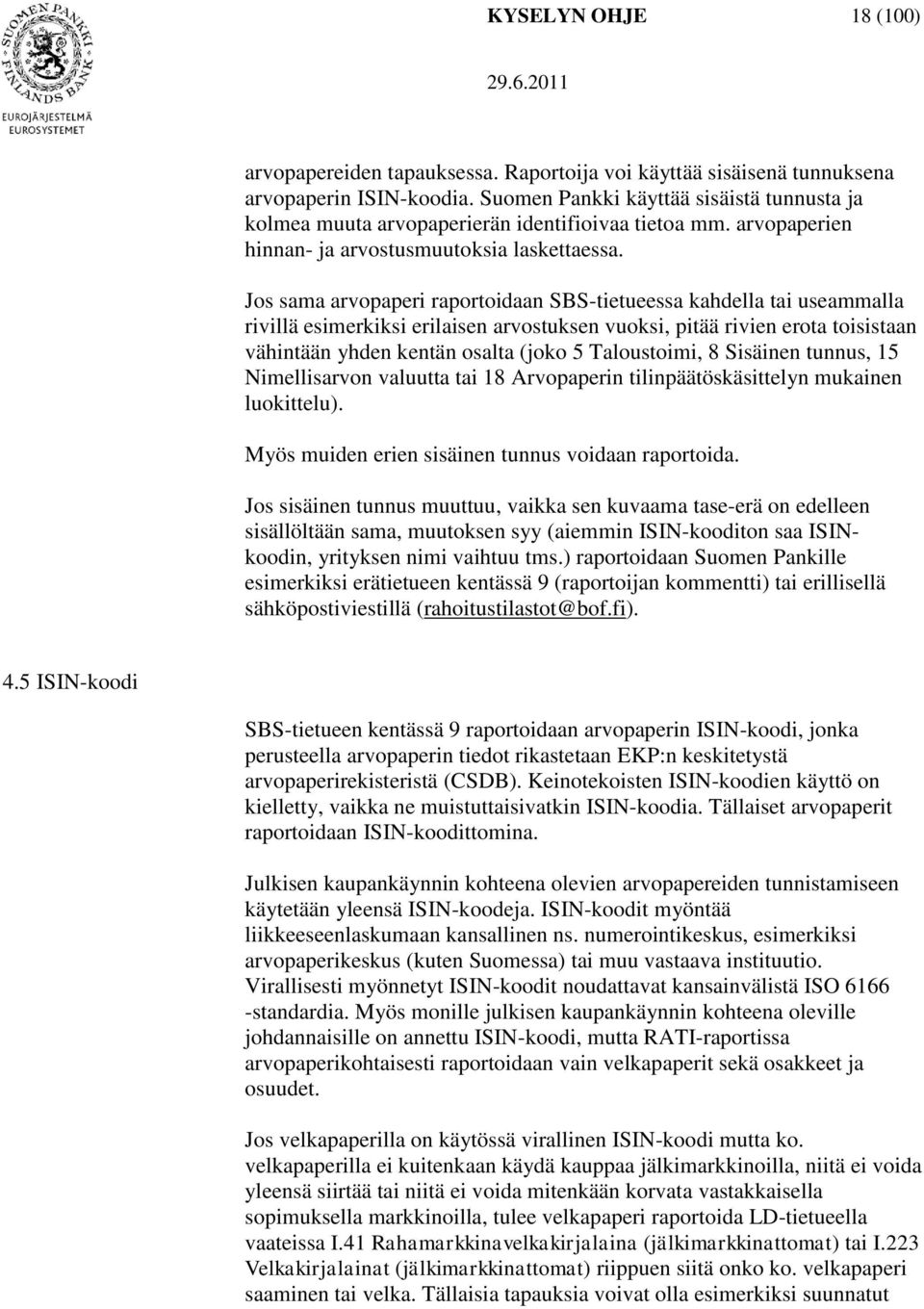 SUOMEN PANKKI FINLANDS BANK
EUROJÄRJESTELMÄ
EUROSYSTEMET

KYSELYN OHJE 18 (100)

29.6.2011

arvopapereiden tapauksessa. Raportoija voi käyttää sisäisenä tunnuksena arvopaperin ISIN-koodia. Suomen Pankki käyttää sisäistä tunnusta ja kolmea muuta arvopaperierän identifioivaa tietoa mm. arvopaperien hinnan- ja arvostusmuutoksia laskettaessa.

Jos sama arvopaperi raportoidaan SBS-tietueessa kahdella tai useammalla rivillä esimerkiksi erilaisen arvostuksen vuoksi, pitää rivien erota toisistaan vähintään yhden kentän osalta (joko 5 Taloustoimi, 8 Sisäinen tunnus, 15 Nimellisarvon valuutta tai 18 Arvopaperin tilinpäätöskäsittelyn mukainen luokittelu).

Myös muiden erien sisäinen tunnus voidaan raportoida.

Jos sisäinen tunnus muuttuu, vaikka sen kuvaama tase-erä on edelleen sisällöltään sama, muutoksen syy (aiemmin ISIN-kooditon saa ISIN-koodin, yrityksen nimi vaihtuu tms.) raportoidaan Suomen Pankille esimerkiksi erätietueen kentässä 9 (raportoijan kommentti) tai erillisellä sähköpostiviestillä (rahoitustilastot@bof.fi).

4.5 ISIN-koodi

SBS-tietueen kentässä 9 raportoidaan arvopaperin ISIN-koodi, jonka perusteella arvopaperin tiedot rikastetaan EKP:n keskitetystä arvopaperirekisteristä (CSDB). Keinotekoisten ISIN-koodien käyttö on kielletty, vaikka ne muistuttaisivatkin ISIN-koodia. Tällaiset arvopaperit raportoidaan ISIN-koodittomina.

Julkisen kaupankäynnin kohteena olevien arvopapereiden tunnistamiseen käytetään yleensä ISIN-koodeja. ISIN-koodit myöntää liikkeeseenlaskumaan kansallinen ns. numerointikeskus, esimerkiksi arvopaperikeskus (kuten Suomessa) tai muu vastaava instituutio. Virallisesti myönnetyt ISIN-koodit noudattavat kansainvälistä ISO 6166 -standardia. Myös monille julkisen kaupankäynnin kohteena oleville johdannaisille on annettu ISIN-koodi, mutta RATI-raportissa arvopaperikohtaisesti raportoidaan vain velkapaperit sekä osakkeet ja osuudet.

Jos velkapaperilla on käytössä virallinen ISIN-koodi mutta ko. velkapaperilla ei kuitenkaan käydä kauppaa jälkimarkkinoilla, niitä ei voida yleensä siirtää tai niitä ei voida mitenkään korvata vastakkaisella sopimuksella markkinoilla, tulee velkapaperi raportoida LD-tietueella vaateissa I.41 Rahamarkkinavelkakirjalaina (jälkimarkkinattomat) tai I.223 Velkakirjalainat (jälkimarkkinattomat) riippuen siitä onko ko. velkapaperi saaminen tai velka. Tällaisia tapauksia voivat olla esimerkiksi suunnatut